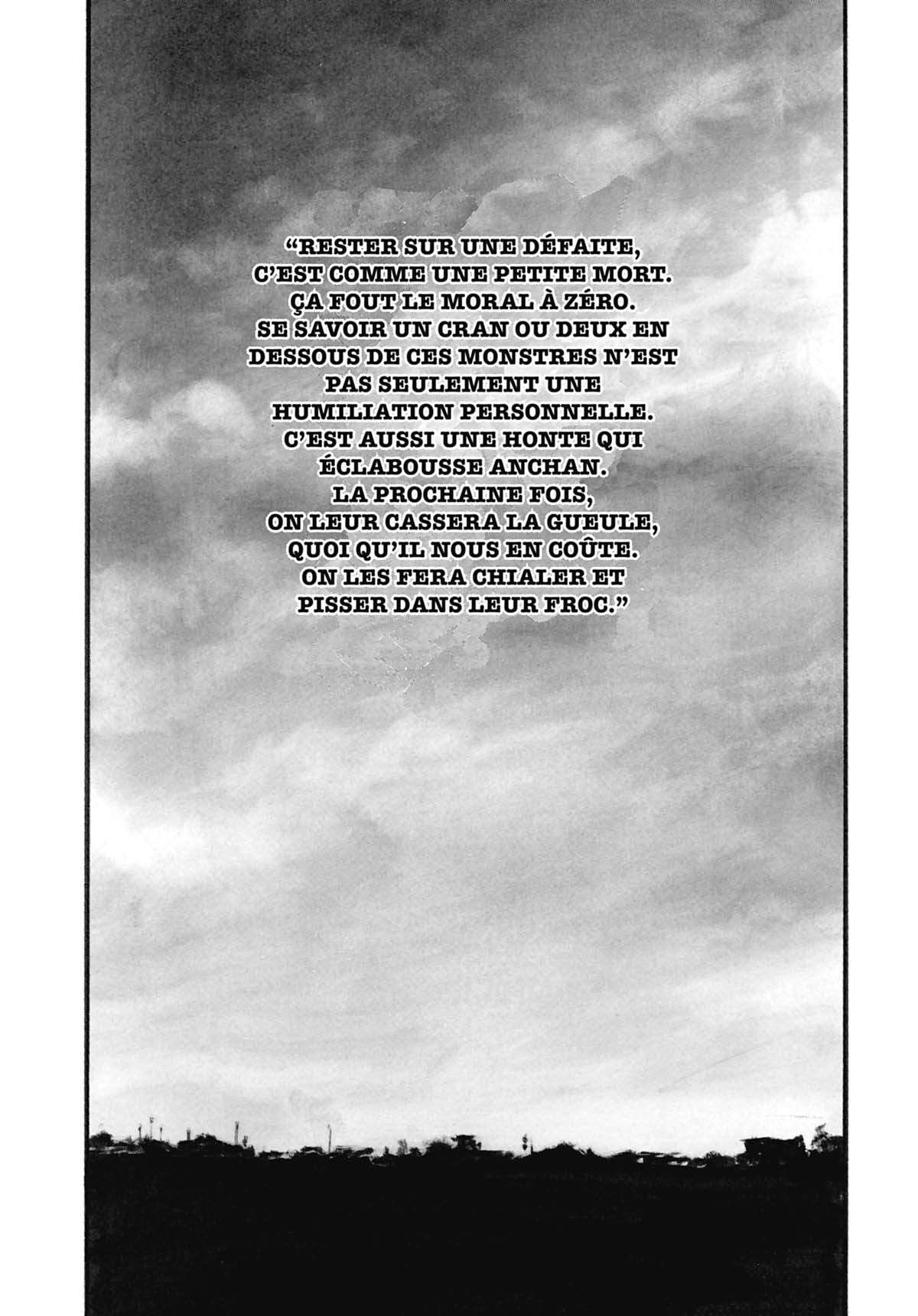 "RESTER SUR UNE DÉFAITE, C'EST COMME UNE PETITE MORT. ÇA FOUT LE MORAL À ZÉRO. SE SAVOIR UN CRAN OU DEUX EN DESSOUS DE CES MONSTRES N'EST PAS SEULEMENT UNE HUMILIATION PERSONNELLE. C'EST AUSSI UNE HONTE QUI ÉCLABOUSSE ANCHAN. LA PROCHAINE FOIS, ON LEUR CASSERA LA GUEULE, QUOI QU'IL NOUS EN COÛTE. ON LES FERA CHIALER ET PISSER DANS LEUR FROC."